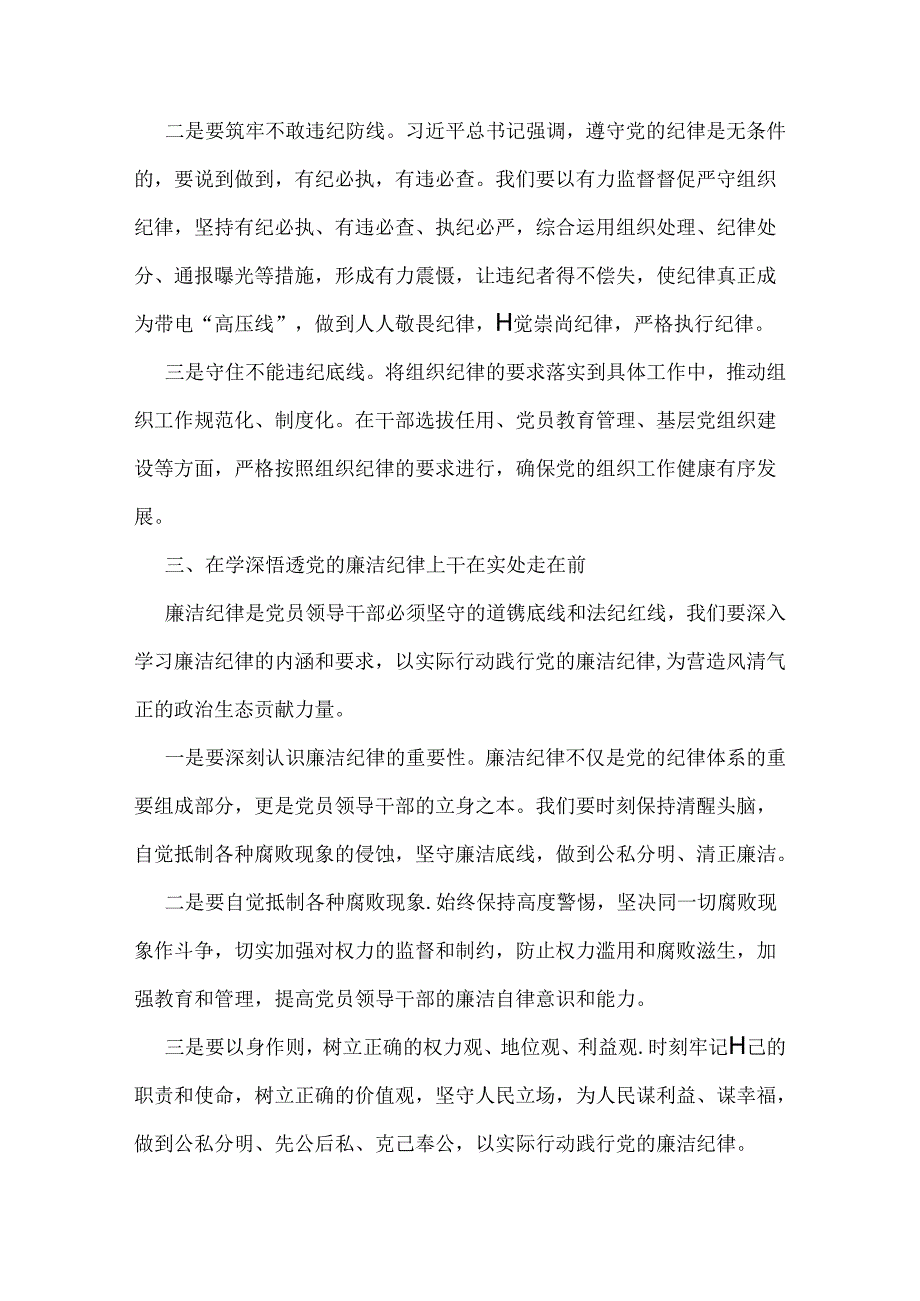 二是要筑牢不敢违纪防线。习近平总书记强调，遵守党的纪律是无条件的，要说到做到，有纪必执，有违必查。我们要以有力监督督促严守组织纪律，坚持有纪必执、有违必查、执纪必严，综合运用组织处理、纪律处分、通报曝光等措施，形成有力震慑，让违纪者得不偿失，使纪律真正成为带电“高压线”，做到人人敬畏纪律，H觉崇尚纪律，严格执行纪律。

三是守住不能违纪底线。将组织纪律的要求落实到具体工作中，推动组织工作规范化、制度化。在干部选拔任用、党员教育管理、基层党组织建设等方面，严格按照组织纪律的要求进行，确保党的组织工作健康有序发展。

三、在学深悟透党的廉洁纪律上干在实处走在前

廉洁纪律是党员领导干部必须坚守的道镌底线和法纪红线，我们要深入学习廉洁纪律的内涵和要求，以实际行动践行党的廉洁纪律，为营造风清气正的政治生态贡献力量。

一是要深刻认识廉洁纪律的重要性。廉洁纪律不仅是党的纪律体系的重要组成部分，更是党员领导干部的立身之本。我们要时刻保持清醒头脑，自觉抵制各种腐败现象的侵蚀，坚守廉洁底线，做到公私分明、清正廉洁。

二是要自觉抵制各种腐败现象.始终保持高度警惕，坚决同一切腐败现象作斗争，切实加强对权力的监督和制约，防止权力滥用和腐败滋生，加强教育和管理，提高党员领导干部的廉洁自律意识和能力。

三是要以身作则，树立正确的权力观、地位观、利益观.时刻牢记H己的职责和使命，树立正确的价值观，坚守人民立场，为人民谋利益、谋幸福，做到公私分明、先公后私、克己奉公，以实际行动践行党的廉洁纪律。